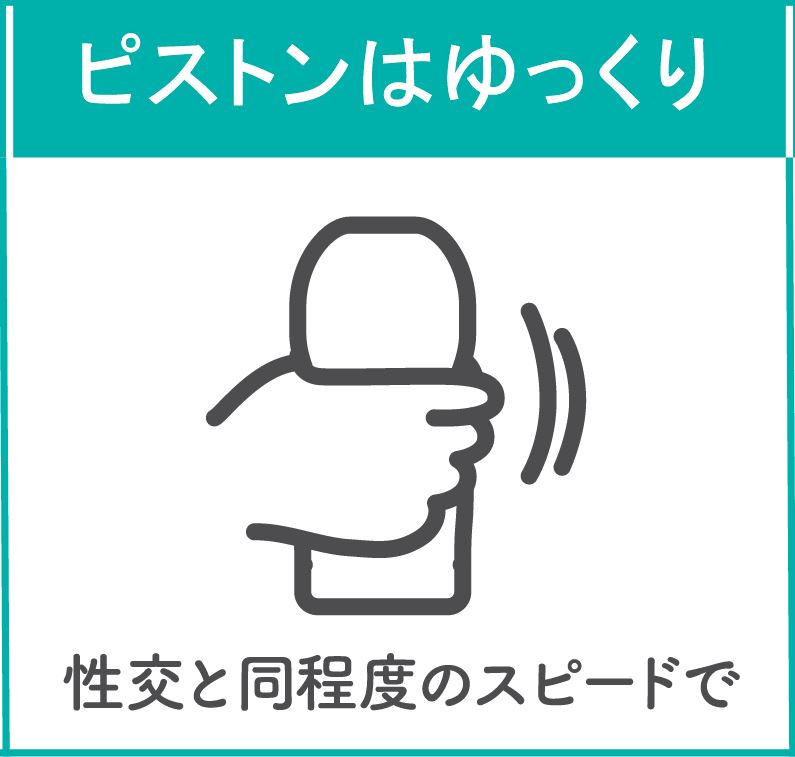 ピストンはゆっくり

性交と同程度のスピードで